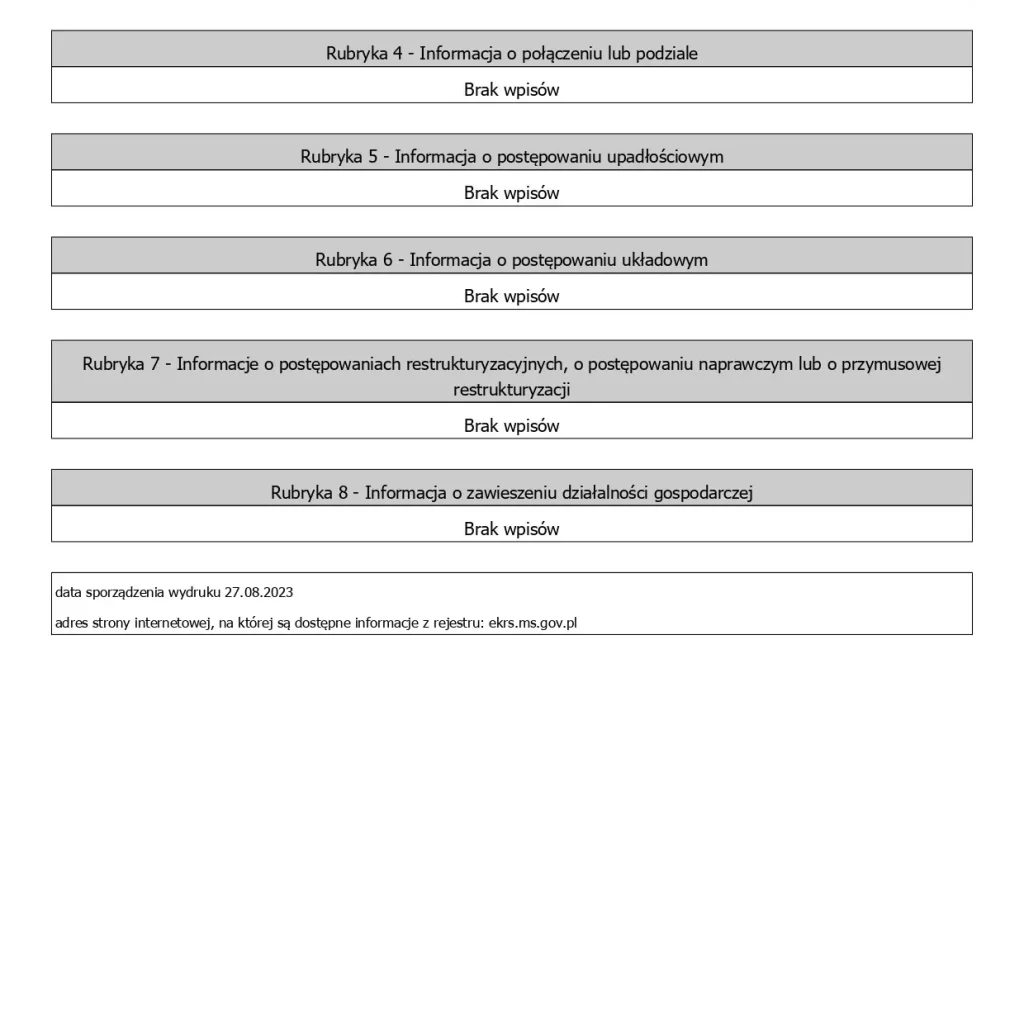 Rubryka 4 - Informacja o połączeniu lub podziale

Brak wpisów

Rubryka 5 - Informacja o postępowaniu upadłościowym

Brak wpisów

Rubryka 6 - Informacja o postępowaniu układowym

Brak wpisów

Rubryka 7 - Informacje o postępowaniach restrukturyzacyjnych, o postępowaniu naprawczym lub o przymusowej restrukturyzacji

Brak wpisów

Rubryka 8 - Informacja o zawieszeniu działalności gospodarczej

Brak wpisów

data sporządzenia wydruku 27.08.2023

adres strony internetowej, na której są dostępne informacje z rejestru: ekrs.ms.gov.pl